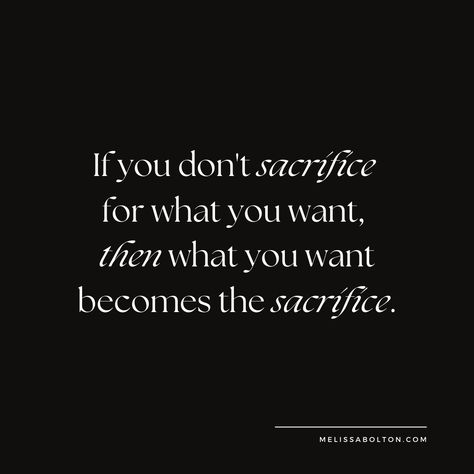 If you don't sacrifice for what you want, then what you want becomes the sacrifice.

MELISSABOLTON.COM